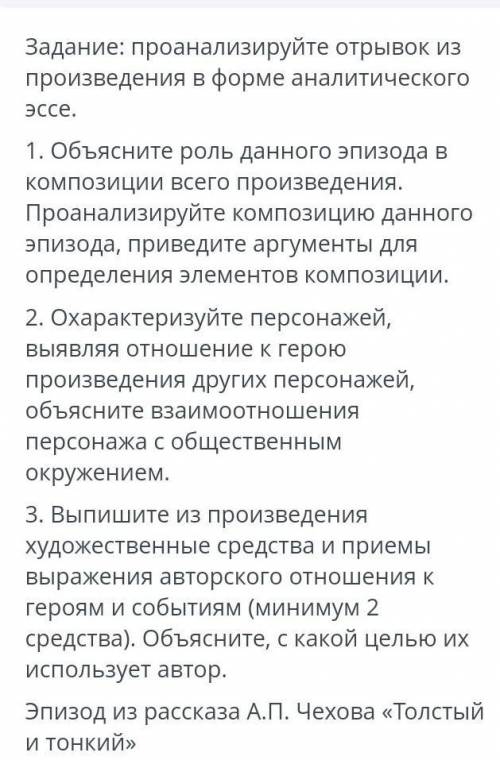 Задание: проанализируйте отрывок из произведения в форме аналитического эссе.

1. Объясните роль данного эпизода в композиции всего произведения. Проанализируйте композицию данного эпизода, приведите аргументы для определения элементов композиции.

2. Охарактеризуйте персонажей, выявляя отношение к герою произведения других персонажей, объясните взаимоотношения персонажа с общественным окружением.

3. Выпишите из произведения художественные средства и приемы выражения авторского отношения к героям и событиям (минимум 2 средства). Объясните, с какой целью их использует автор.

Эпизод из рассказа А.П. Чехова «Толстый и тонкий»